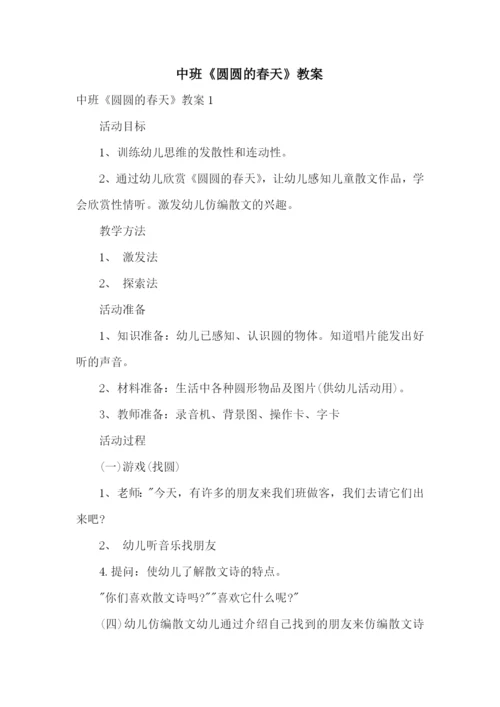 中班《圆圆的春天》教案

中班《圆圆的春天》教案 1

活动目标

1、训练幼儿思维的发散性和连动性。

2、通过幼儿欣赏《圆圆的春天》，让幼儿感知儿童散文作品，学会欣赏性情听。激发幼儿仿编散文的兴趣。

教学方法

1、 激发法

2、 探索法

活动准备

1、知识准备：幼儿已感知、认识圆的物体。知道唱片能发出好听的声音。

2、材料准备：生活中各种圆形物品及图片(供幼儿活动用)。

3、教师准备：录音机、背景图、操作卡、字卡

活动过程

(一)游戏(找圆)

1、老师："今天，有许多的朋友来我们班做客，我们去请它们出来吧?

2、 幼儿听音乐找朋友

4. 提问：使幼儿了解散文诗的特点。

"你们喜欢散文诗吗?""喜欢它什么呢?"

(四)幼儿仿编散文幼儿通过介绍自己找到的朋友来仿编散文诗